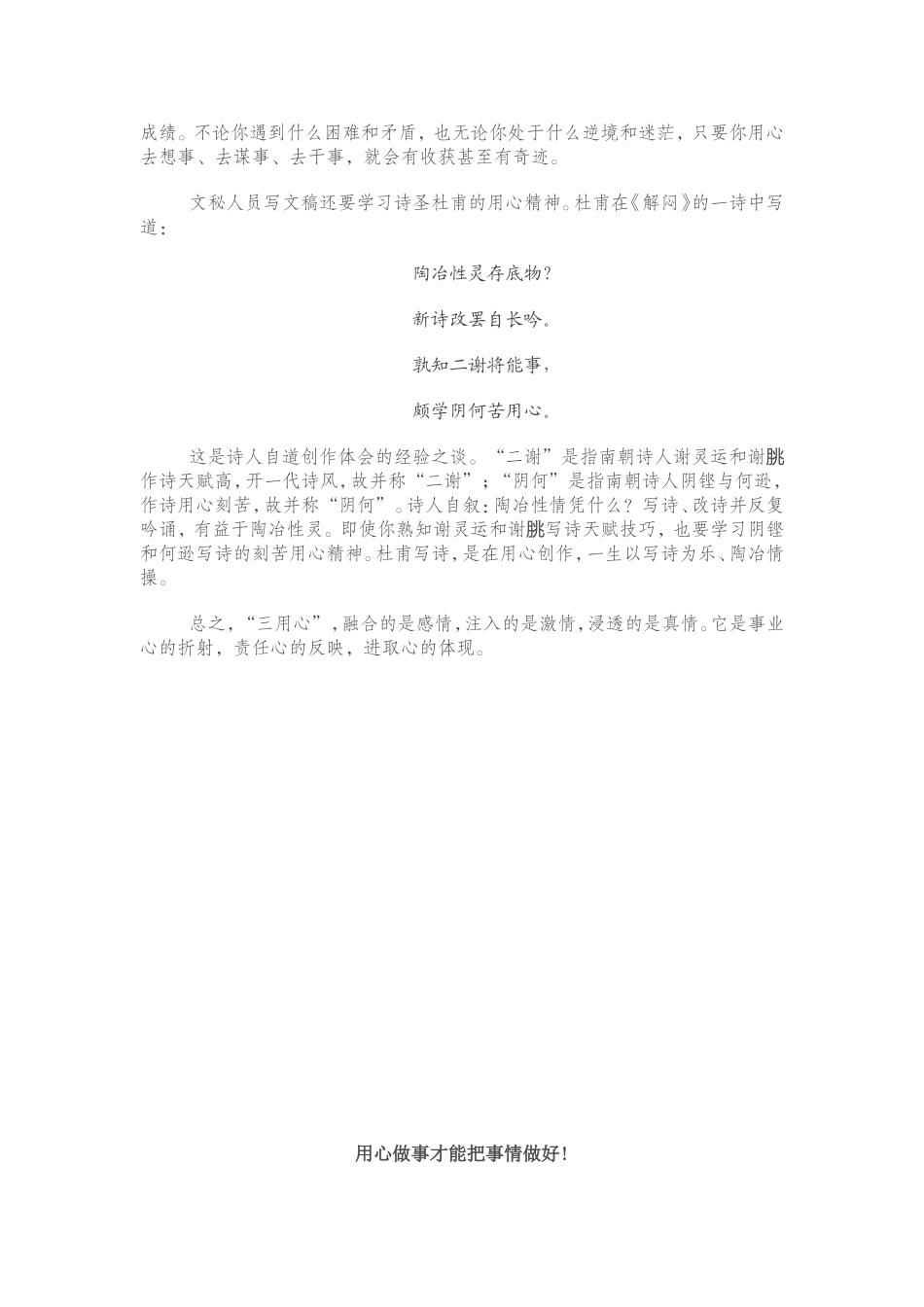 成绩。不论你遇到什么困难和矛盾，也无论你处于什么逆境和迷茫，只要你用心去想事、去谋事、去干事，就会有收获甚至有奇迹。

文秘人员写文稿还要学习诗圣杜甫的用心精神。杜甫在《解闷》的一诗中写道：

陶冶性灵存底物？

新诗改罢自长吟。

孰知二谢将能事，

颇学阴何苦用心。

这是诗人自道创作体会的经验之谈。“二谢”是指南朝诗人谢灵运和谢朓作诗天赋高，开一代诗风，故并称“二谢”；“阴何”是指南朝诗人阴铿与何逊，作诗用心刻苦，故并称“阴何”。诗人自叙：陶冶性情凭什么？写诗、改诗并反复吟诵，有益于陶冶性灵。即使你熟知谢灵运和谢朓写诗天赋技巧，也要学习阴铿和何逊写诗的刻苦用心精神。杜甫写诗，是在用心创作，一生以写诗为乐、陶冶情操。

总之，“三用心”，融合的是感情，注入的是激情，浸透的是真情。它是事业心的折射，责任心的反映，进取心的体现。

用心做事才能把事情做好！